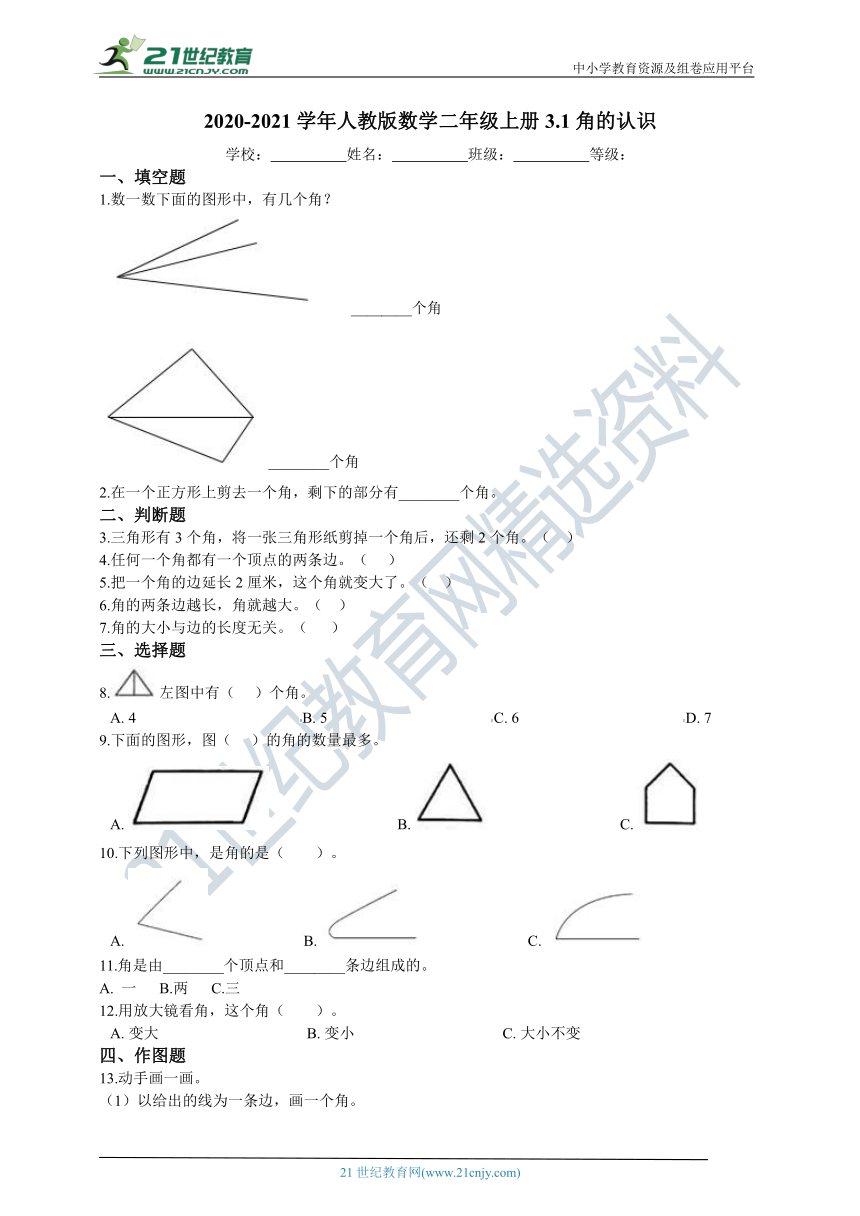 21世纪教育
www.21cnjy.com
中小学教育资源及组卷应用平台

2020-2021 学年人教版数学二年级上册 3.1 角的认识

学校：__________姓名：__________班级：__________等级：

一、填空题

1.数一数下面的图形中，有几个角？

________个角

________个角

2.在一个正方形上剪去一个角，剩下的部分有________个角。

二、判断题

3.三角形有 3 个角，将一张三角形纸剪掉一个角后，还剩 2 个角。（ ）

4.任何一个角都有一个顶点的两条边。（ ）

5.把一个角的边延长 2 厘米，这个角就变大了。（ ）

6.角的两条边越长，角就越大。（ ）

7.角的大小与边的长度无关。（ ）

三、选择题

8. 左图中有（ ）个角。

A. 4 B. 5 C. 6 D. 7

9.下面的图形，图（ ）的角的数量最多。

A. B. C.

10.下列图形中，是角的是（ ）。

A. B. C.

11.角是由________个顶点和________条边组成的。

A. 一 B.两 C.三

12.用放大镜看角，这个角（ ）。

A. 变大 B. 变小 C. 大小不变

四、作图题

13.动手画一画。

（1）以给出的线为一条边，画一个角。

21 世纪教育网(www.21cnjy.com)

21世纪教育网精选资料